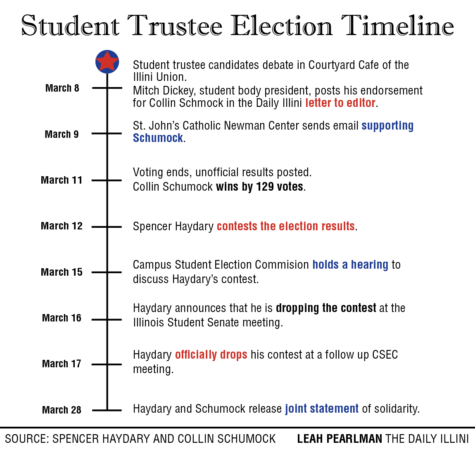 Student Trustee Election Timeline

March 8
Student trustee candidates debate in Courtyard Cafe of the Illini Union.
Mitch Dickey, student body president, posts his endorsement for Collin Schmock in the Daily Illini letter to editor.

March 9
St. John's Catholic Newman Center sends email supporting Schumock.

March 11
Voting ends, unofficial results posted.
Collin Schumock wins by 129 votes.

March 12
Spencer Haydary contests the election results.

March 15
Campus Student Election Commision holds a hearing to discuss Haydary's contest.

March 16
Haydary announces that he is dropping the contest at the Illinois Student Senate meeting.

March 17
Haydary officially drops his contest at a follow up CSEC meeting.

March 28
Haydary and Schumock release joint statement of solidarity.

SOURCE: SPENCER HAYDARY AND COLLIN SCHUMOCK
LEAH PEARLMAN THE DAILY ILLINI